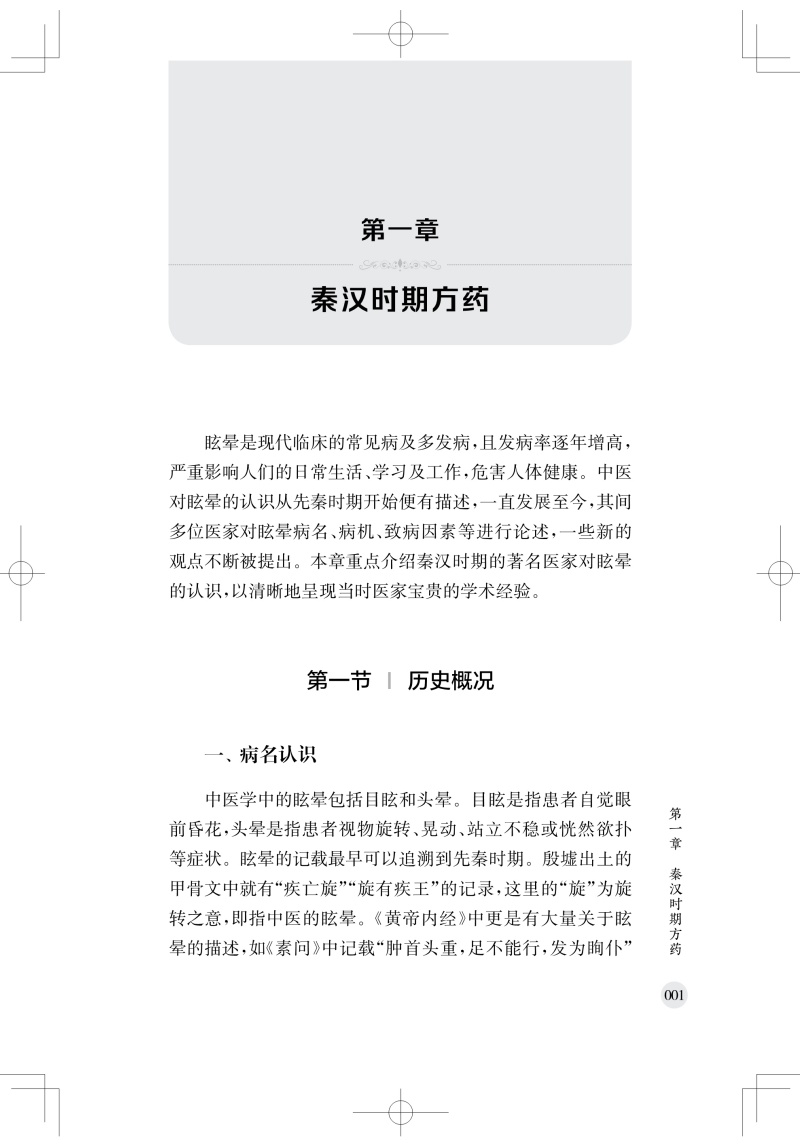 第一章

秦汉时期方药

眩晕是现代临床的常见病及多发病，且发病率逐年增高，严重影响人们的日常生活、学习及工作，危害人体健康。中医对眩晕的认识从先秦时期开始便有描述，一直发展至今，其间多位医家对眩晕病名、病机、致病因素等进行论述，一些新的观点不断被提出。本章重点介绍秦汉时期的著名医家对眩晕的认识，以清晰地呈现当时医家宝贵的学术经验。

第一节 | 历史概况

一、病名认识

中医学中的眩晕包括目眩和头晕。目眩是指患者自觉眼前昏花，头晕是指患者视物旋转、晃动、站立不稳或恍然欲扑等症状。眩晕的记载最早可以追溯到先秦时期。殷墟出土的甲骨文中就有“疾亡旋”“旋有疾王”的记录，这里的“旋”为旋转之意，即指中医的眩晕。《黄帝内经》中更是有大量关于眩晕的描述，如《素问》中记载“肿首头重，足不能行，发为眴仆”

第一章 秦汉时期方药

001